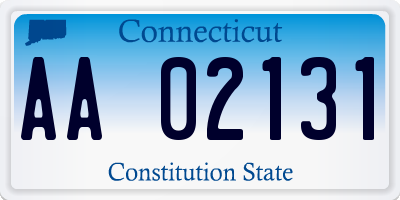 Connecticut

AA 02131

Constitution State